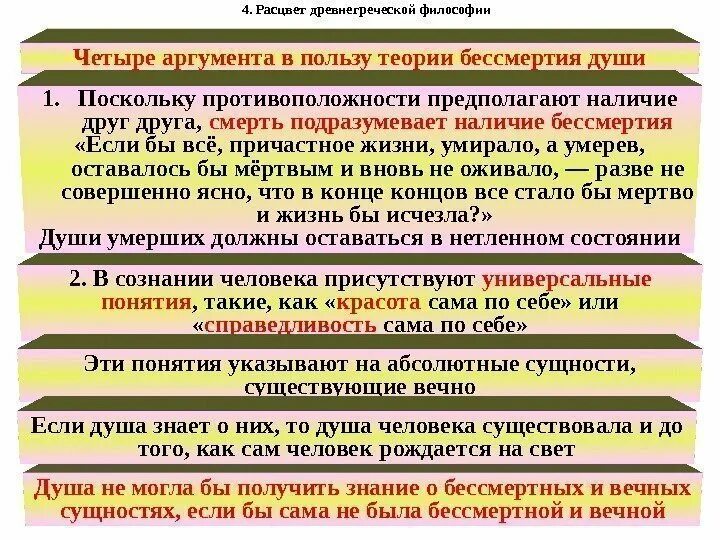 4. Расцвет древнегреческой философии

Четыре аргумента в пользу теории бессмертия души

1. Поскольку противоположности предполагают наличие друг друга, смерть подразумевает наличие бессмертия «Если бы всё, причастное жизни, умирало, а умерев, оставалось бы мёртвым и вновь не оживало, — разве не совершенно ясно, что в конце концов все стало бы мертво и жизнь бы исчезла?»
Души умерших должны оставаться в нетленном состоянии

2. В сознании человека присутствуют универсальные понятия, такие, как «красота сама по себе» или «справедливость сама по себе»

Эти понятия указывают на абсолютные сущности, существующие вечно

Если душа знает о них, то душа человека существовала и до того, как сам человек рождается на свет

Душа не могла бы получить знание о бессмертных и вечных сущностях, если бы сама не была бессмертной и вечной